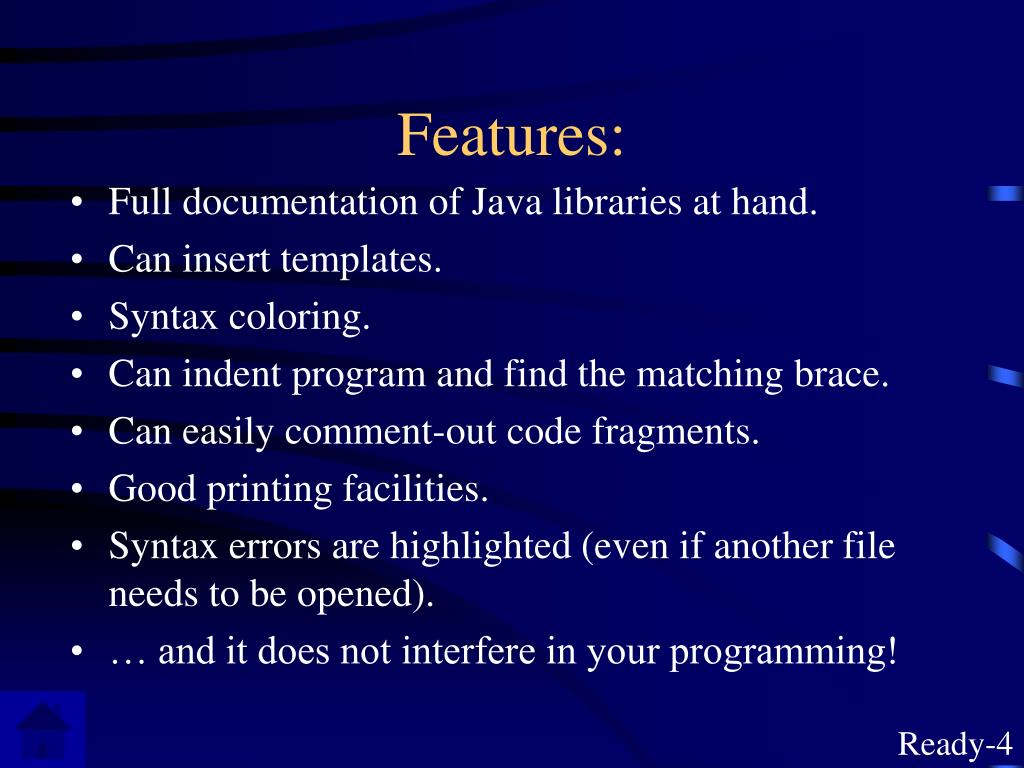 Features:

• Full documentation of Java libraries at hand.
• Can insert templates.
• Syntax coloring.
• Can indent program and find the matching brace.
• Can easily comment-out code fragments.
• Good printing facilities.
• Syntax errors are highlighted (even if another file needs to be opened).
• … and it does not interfere in your programming!

Ready-4